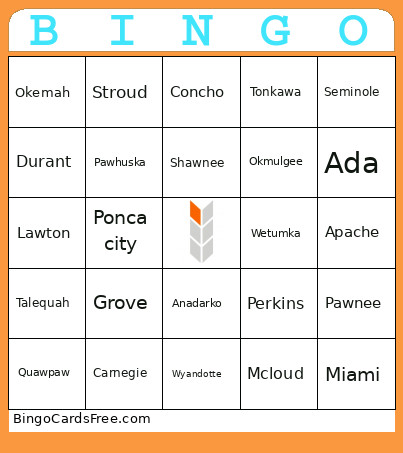 | B | I | N | G | O |
|---|---|---|---|---|
| Okemah | Stroud | Concho | Tonkawa | Seminole |
| Durant | Pawhuska | Shawnee | Okmulgee | Ada |
| Lawton | Ponca city | | Wetumka | Apache |
| Talequah | Grove | Anadarko | Perkins | Pawnee |
| Quawpaw | Carnegie | Wyandotte | Mcloud | Miami |

BingoCardsFree.com